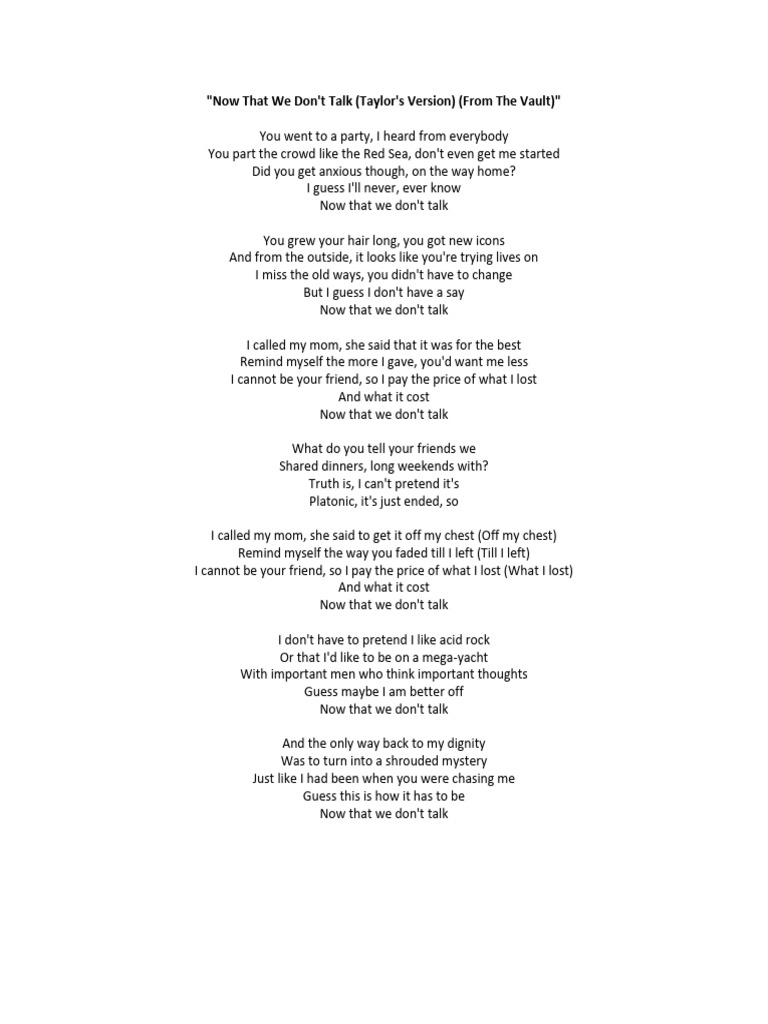 "Now That We Don't Talk (Taylor's Version) (From The Vault)"

You went to a party, I heard from everybody
You part the crowd like the Red Sea, don't even get me started
Did you get anxious though, on the way home?
I guess I'll never, ever know
Now that we don't talk

You grew your hair long, you got new icons
And from the outside, it looks like you're trying lives on
I miss the old ways, you didn't have to change
But I guess I don't have a say
Now that we don't talk

I called my mom, she said that it was for the best
Remind myself the more I gave, you'd want me less
I cannot be your friend, so I pay the price of what I lost
And what it cost
Now that we don't talk

What do you tell your friends we
Shared dinners, long weekends with?
Truth is, I can't pretend it's
Platonic, it's just ended, so

I called my mom, she said to get it off my chest (Off my chest)
Remind myself the way you faded till I left (Till I left)
I cannot be your friend, so I pay the price of what I lost (What I lost)
And what it cost
Now that we don't talk

I don't have to pretend I like acid rock
Or that I'd like to be on a mega-yacht
With important men who think important thoughts
Guess maybe I am better off
Now that we don't talk

And the only way back to my dignity
Was to turn into a shrouded mystery
Just like I had been when you were chasing me
Guess this is how it has to be
Now that we don't talk